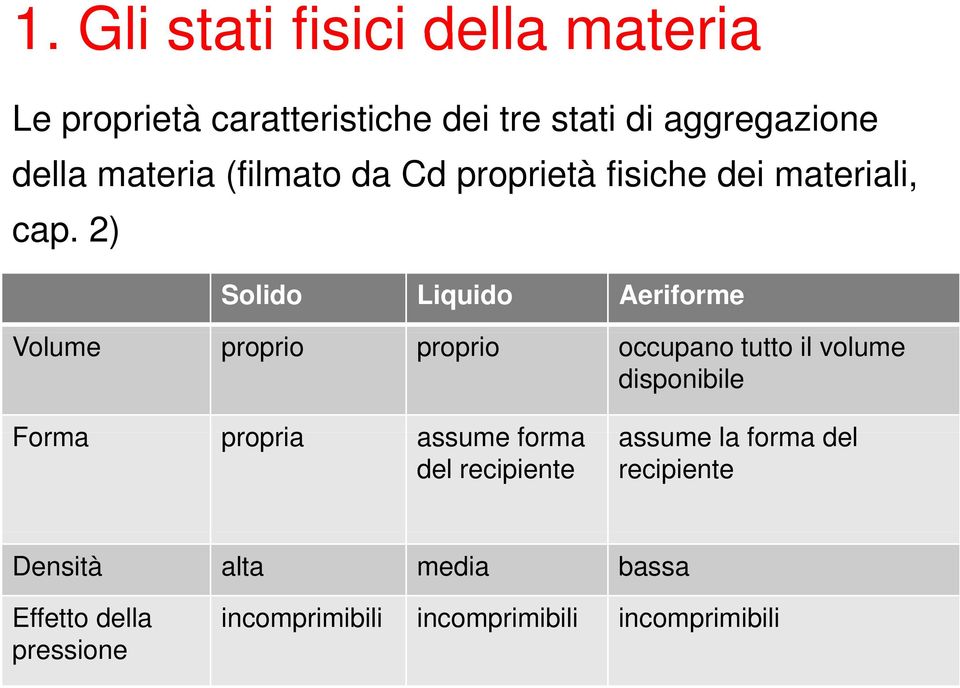 1. Gli stati fisici della materia

Le proprietà caratteristiche dei tre stati di aggregazione della materia (filmato da Cd proprietà fisiche dei materiali, cap. 2)

| | Solido | Liquido | Aeriforme |
|---|---|---|---|
| Volume | proprio | proprio | occupano tutto il volume disponibile |
| Forma | propria | assume forma del recipiente | assume la forma del recipiente |
| Densità | alta | media | bassa |
| Effetto della pressione | incomprimibili | incomprimibili | incomprimibili |